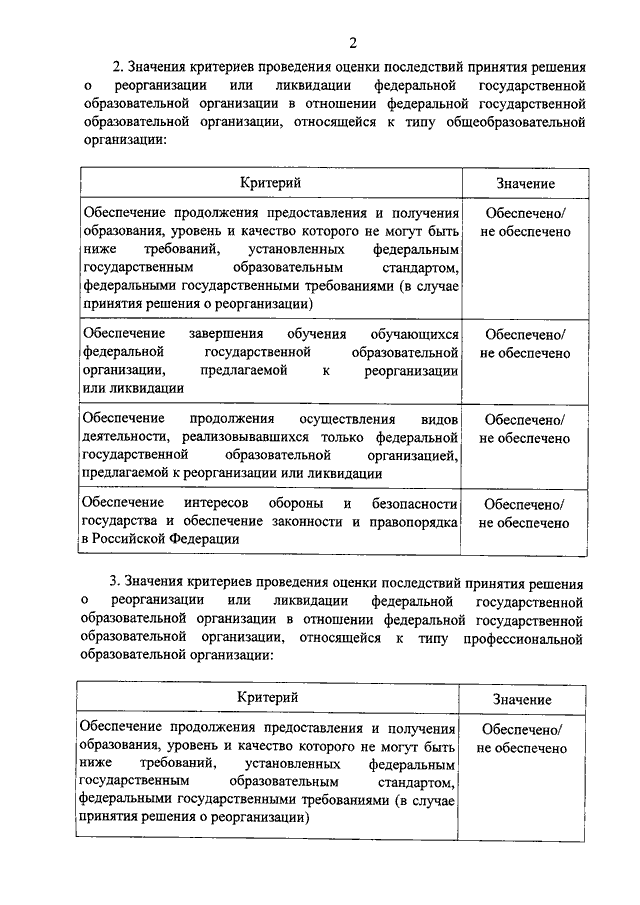 2

2. Значения критериев проведения оценки последствий принятия решения о реорганизации или ликвидации федеральной государственной образовательной организации в отношении федеральной государственной образовательной организации, относящейся к типу общеобразовательной организации:

| Критерий | Значение |
|---|---|
| Обеспечение продолжения предоставления и получения образования, уровень и качество которого не могут быть ниже требований, установленных федеральным государственным образовательным стандартом, федеральными государственными требованиями (в случае принятия решения о реорганизации) | Обеспечено/ не обеспечено |
| Обеспечение завершения обучения обучающихся федеральной государственной образовательной организации, предлагаемой к реорганизации или ликвидации | Обеспечено/ не обеспечено |
| Обеспечение продолжения осуществления видов деятельности, реализовывавшихся только федеральной государственной образовательной организацией, предлагаемой к реорганизации или ликвидации | Обеспечено/ не обеспечено |
| Обеспечение интересов обороны и безопасности государства и обеспечение законности и правопорядка в Российской Федерации | Обеспечено/ не обеспечено |

3. Значения критериев проведения оценки последствий принятия решения о реорганизации или ликвидации федеральной государственной образовательной организации в отношении федеральной государственной образовательной организации, относящейся к типу профессиональной образовательной организации:

| Критерий | Значение |
|---|---|
| Обеспечение продолжения предоставления и получения образования, уровень и качество которого не могут быть ниже требований, установленных федеральным государственным образовательным стандартом, федеральными государственными требованиями (в случае принятия решения о реорганизации) | Обеспечено/ не обеспечено |